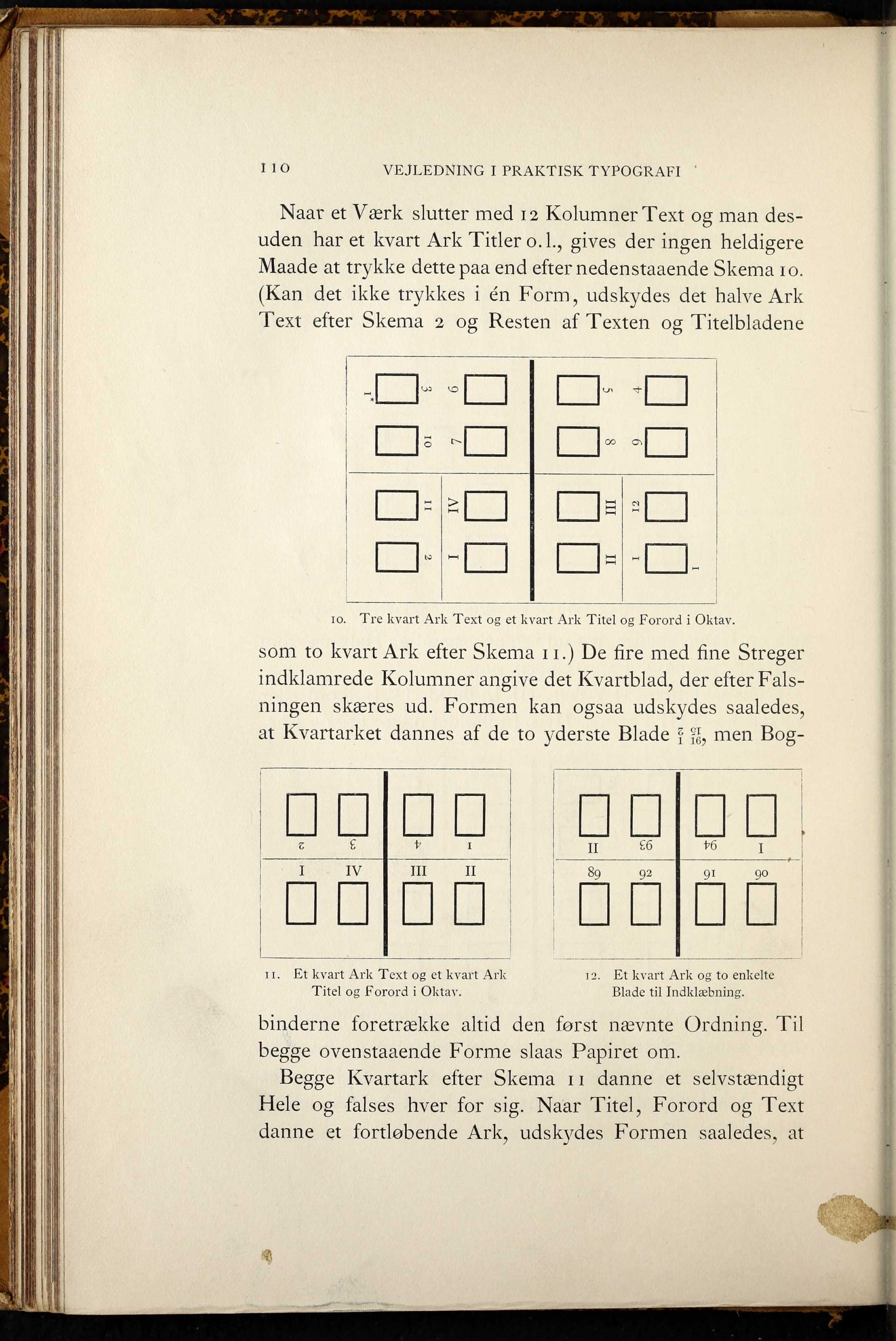 110 VEJLEDNING I PRAKTISK TYPOGRAFI

Naar et Værk slutter med 12 Kolumner Text og man desuden har et kvart Ark Titler o. l., gives der ingen heldigere Maade at trykke dette paa end efter nedenstaaende Skema 10. (Kan det ikke trykkes i én Form, udskydes det halve Ark Text efter Skema 2 og Resten af Texten og Titelbladene

1* 3 6 5 4
10 7 8 9
11 IV III 12
2 I II 1 1

10. Tre kvart Ark Text og et kvart Ark Titel og Forord i Oktav.

som to kvart Ark efter Skema 11.) De fire med fine Streger indklamrede Kolumner angive det Kvartblad, der efter Falsningen skæres ud. Formen kan ogsaa udskydes saaledes, at Kvartarket dannes af de to yderste Blade $\frac{2}{1}$ $\frac{15}{16}$, men Bog-

2 3 4 1
I IV III II

11. Et kvart Ark Text og et kvart Ark Titel og Forord i Oktav.

II 93 94 I
89 92 91 90

12. Et kvart Ark og to enkelte Blade til Indklæbning.

binderne foretrække altid den først nævnte Ordning. Til begge ovenstaaende Forme slaas Papiret om.

Begge Kvartark efter Skema 11 danne et selvstændigt Hele og falses hver for sig. Naar Titel, Forord og Text danne et fortløbende Ark, udskydes Formen saaledes, at